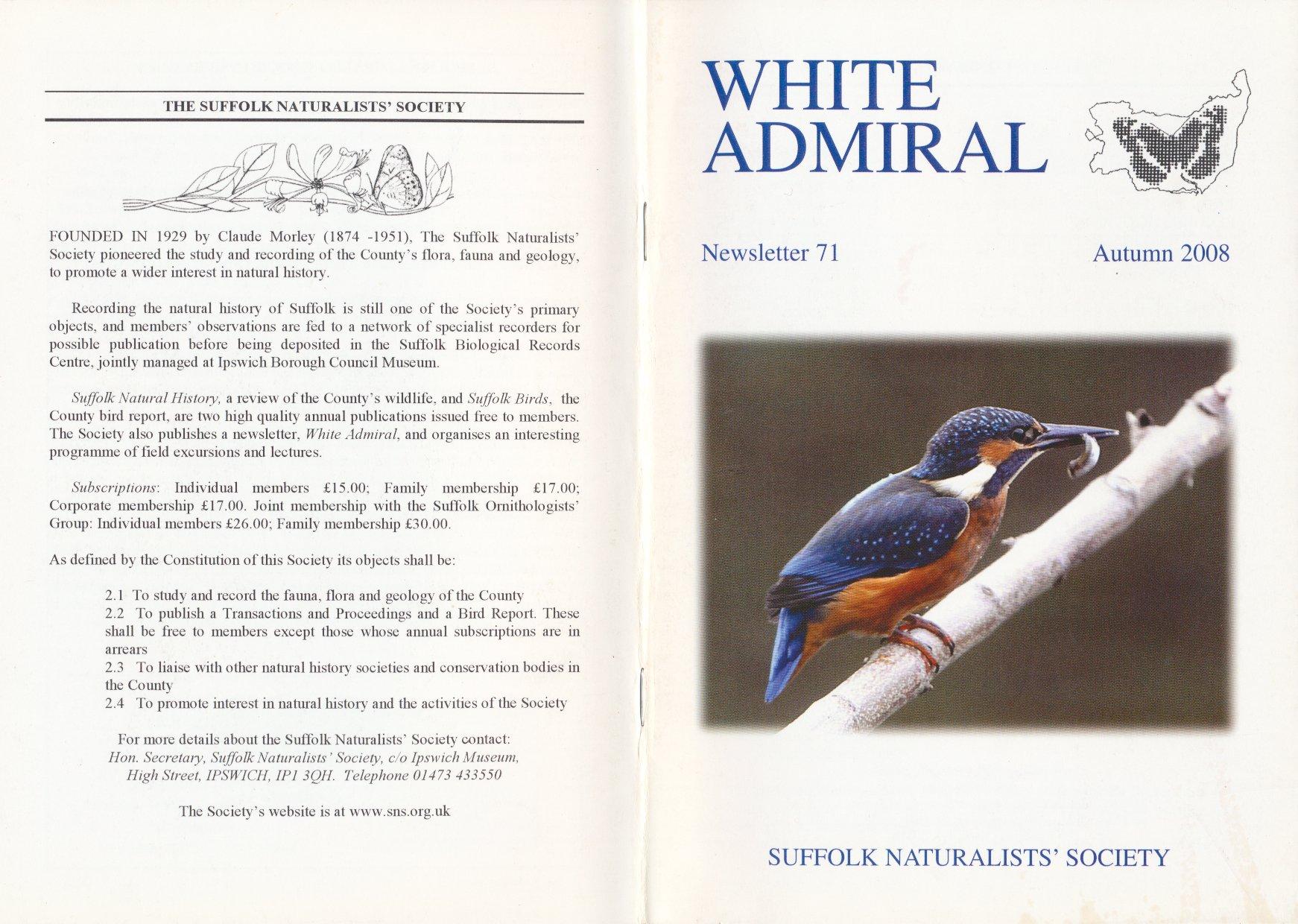 THE SUFFOLK NATURALISTS' SOCIETY

FOUNDED IN 1929 by Claude Morley (1874 -1951), The Suffolk Naturalists' Society pioneered the study and recording of the County's flora, fauna and geology, to promote a wider interest in natural history.

Recording the natural history of Suffolk is still one of the Society's primary objects, and members' observations are fed to a network of specialist recorders for possible publication before being deposited in the Suffolk Biological Records Centre, jointly managed at Ipswich Borough Council Museum.

Suffolk Natural History, a review of the County's wildlife, and Suffolk Birds, the County bird report, are two high quality annual publications issued free to members. The Society also publishes a newsletter, White Admiral, and organises an interesting programme of field excursions and lectures.

Subscriptions: Individual members £15.00; Family membership £17.00; Corporate membership £17.00. Joint membership with the Suffolk Ornithologists' Group: Individual members £26.00; Family membership £30.00.

As defined by the Constitution of this Society its objects shall be:

2.1 To study and record the fauna, flora and geology of the County
2.2 To publish a Transactions and Proceedings and a Bird Report. These shall be free to members except those whose annual subscriptions are in arrears
2.3 To liaise with other natural history societies and conservation bodies in the County
2.4 To promote interest in natural history and the activities of the Society

For more details about the Suffolk Naturalists' Society contact:
Hon. Secretary, Suffolk Naturalists' Society, c/o Ipswich Museum, High Street, IPSWICH, IP1 3QH. Telephone 01473 433550

The Society's website is at www.sns.org.uk

WHITE ADMIRAL

Newsletter 71

Autumn 2008

SUFFOLK NATURALISTS' SOCIETY